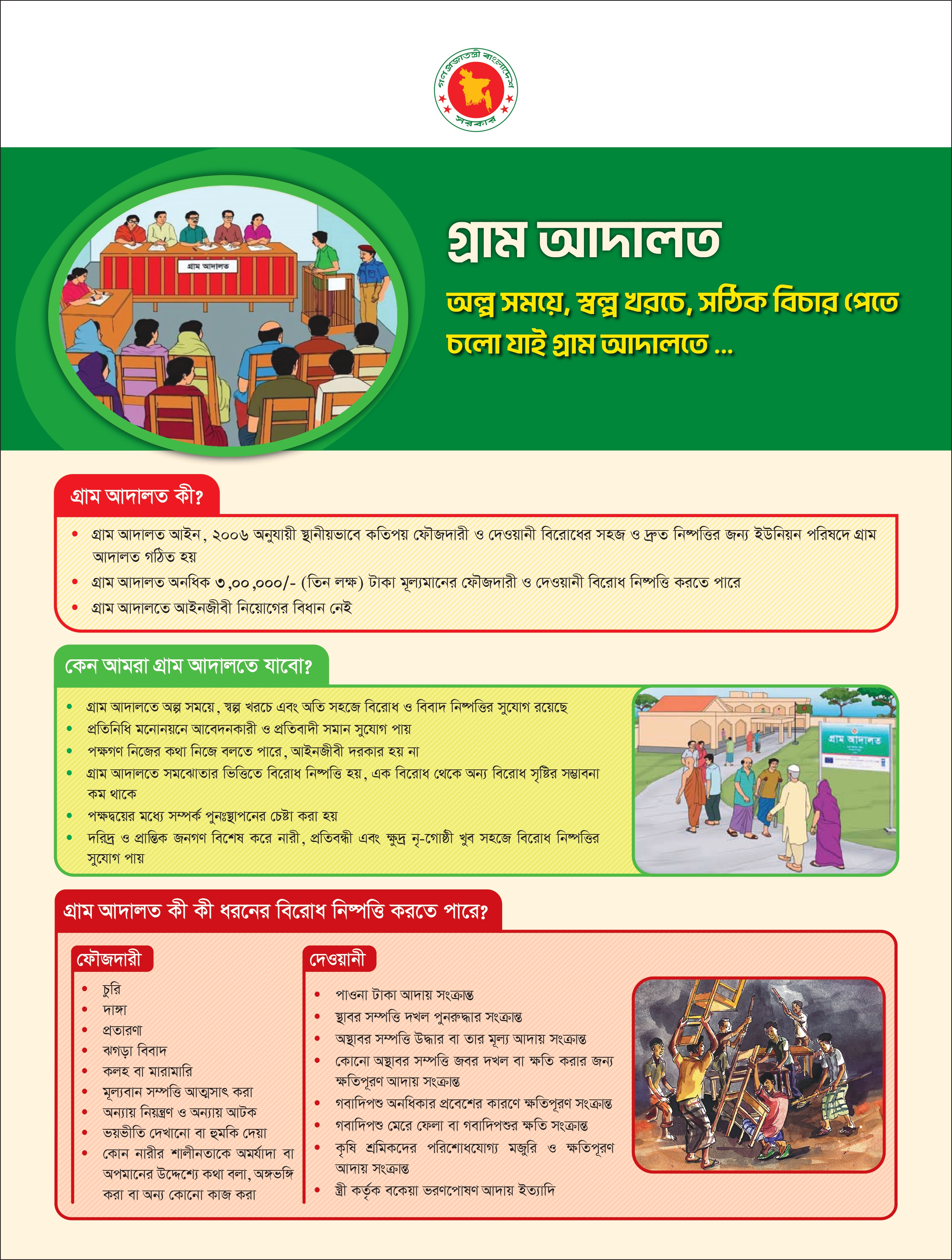 গণপ্রজাতন্ত্রী বাংলাদেশ
সরকার

গ্রাম আদালত

গ্রাম আদালত

অল্প সময়ে, স্বল্প খরচে, সঠিক বিচার পেতে চলো যাই গ্রাম আদালতে ...

গ্রাম আদালত কী?

• গ্রাম আদালত আইন, ২০০৬ অনুযায়ী স্থানীয়ভাবে কতিপয় ফৌজদারী ও দেওয়ানী বিরোধের সহজ ও দ্রুত নিষ্পত্তির জন্য ইউনিয়ন পরিষদে গ্রাম আদালত গঠিত হয়
• গ্রাম আদালত অনধিক ৩,০০,০০০/- (তিন লক্ষ) টাকা মূল্যমানের ফৌজদারী ও দেওয়ানী বিরোধ নিষ্পত্তি করতে পারে
• গ্রাম আদালতে আইনজীবী নিয়োগের বিধান নেই

কেন আমরা গ্রাম আদালতে যাবো?

• গ্রাম আদালতে অল্প সময়ে, স্বল্প খরচে এবং অতি সহজে বিরোধ ও বিবাদ নিষ্পত্তির সুযোগ রয়েছে
• প্রতিনিধি মনোনয়নে আবেদনকারী ও প্রতিবাদী সমান সুযোগ পায়
• পক্ষগণ নিজের কথা নিজে বলতে পারে, আইনজীবী দরকার হয় না
• গ্রাম আদালতে সমঝোতার ভিত্তিতে বিরোধ নিষ্পত্তি হয়, এক বিরোধ থেকে অন্য বিরোধ সৃষ্টির সম্ভাবনা কম থাকে
• পক্ষদ্বয়ের মধ্যে সম্পর্ক পুনঃস্থাপনের চেষ্টা করা হয়
• দরিদ্র ও প্রান্তিক জনগণ বিশেষ করে নারী, প্রতিবন্ধী এবং ক্ষুদ্র নৃ-গোষ্ঠী খুব সহজে বিরোধ নিষ্পত্তির সুযোগ পায়

গ্রাম আদালত

গ্রাম আদালত কী কী ধরনের বিরোধ নিষ্পত্তি করতে পারে?

ফৌজদারী

• চুরি
• দাঙ্গা
• প্রতারণা
• ঝগড়া বিবাদ
• কলহ বা মারামারি
• মূল্যবান সম্পত্তি আত্মসাৎ করা
• অন্যায় নিয়ন্ত্রণ ও অন্যায় আটক
• ভয়ভীতি দেখানো বা হুমকি দেয়া
• কোন নারীর শালীনতাকে অমর্যাদা বা অপমানের উদ্দেশ্যে কথা বলা, অঙ্গভঙ্গি করা বা অন্য কোনো কাজ করা

দেওয়ানী

• পাওনা টাকা আদায় সংক্রান্ত
• স্থাবর সম্পত্তি দখল পুনরুদ্ধার সংক্রান্ত
• অস্থাবর সম্পত্তি উদ্ধার বা তার মূল্য আদায় সংক্রান্ত
• কোনো অস্থাবর সম্পত্তি জবর দখল বা ক্ষতি করার জন্য ক্ষতিপূরণ আদায় সংক্রান্ত
• গবাদিপশু অনধিকার প্রবেশের কারণে ক্ষতিপূরণ সংক্রান্ত
• গবাদিপশু মেরে ফেলা বা গবাদিপশুর ক্ষতি সংক্রান্ত
• কৃষি শ্রমিকদের পরিশোধযোগ্য মজুরি ও ক্ষতিপূরণ আদায় সংক্রান্ত
• স্ত্রী কর্তৃক বকেয়া ভরণপোষণ আদায় ইত্যাদি